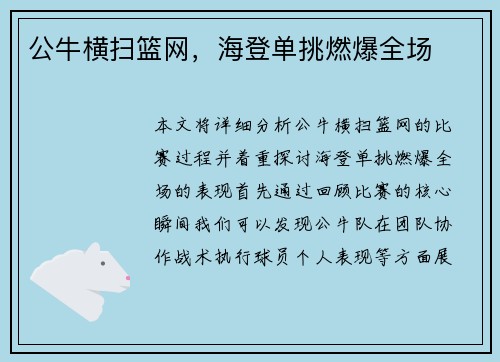 公牛横扫篮网，海登单挑燃爆全场

本文将详细分析公牛横扫篮网的比赛过程并着重探讨海登单挑燃爆全场的表现首先通过回顾比赛的核心瞬间我们可以发现公牛队在团队协作战术执行球员个人表现等方面展